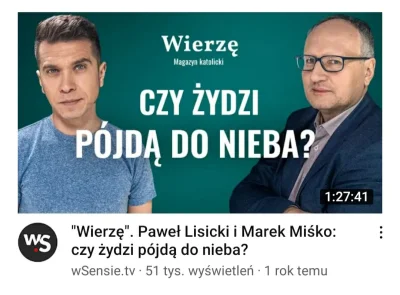 Wierzę
Magazyn katolicki

CZY ŻYDZI PÓJDĄ DO NIEBA?

1:27:41

WS

"Wierzę". Paweł Lisicki i Marek Miśko: czy żydzi pójdą do nieba?

wSensie.tv · 51 tys. wyświetleń · 1 rok temu